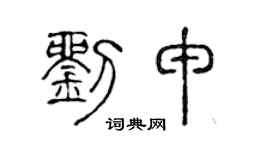 劉中

词典网